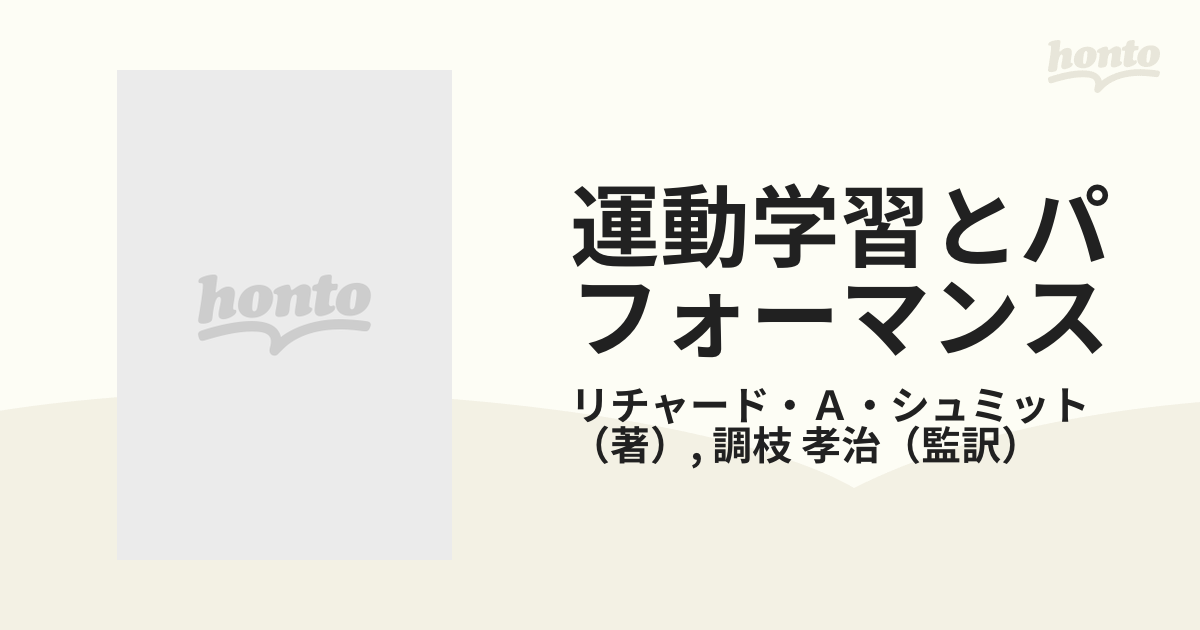 honto

honto

運動学習とパフォーマンス

リチャード・A・シュミット（著）, 調枝 孝治（監訳）